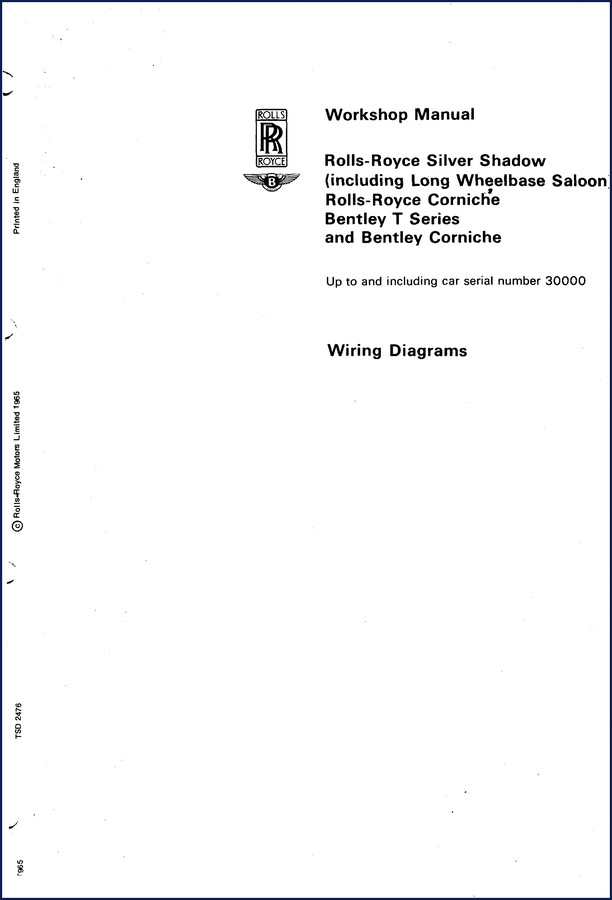 ROLLS
RR
ROYCE

B

Workshop Manual

Rolls-Royce Silver Shadow
(including Long Wheelbase Saloon
Rolls-Royce Corniche
Bentley T Series
and Bentley Corniche

Up to and including car serial number 30000

Wiring Diagrams

Printed in England

© Rolls-Royce Motors Limited 1965

TSD 2476

1965